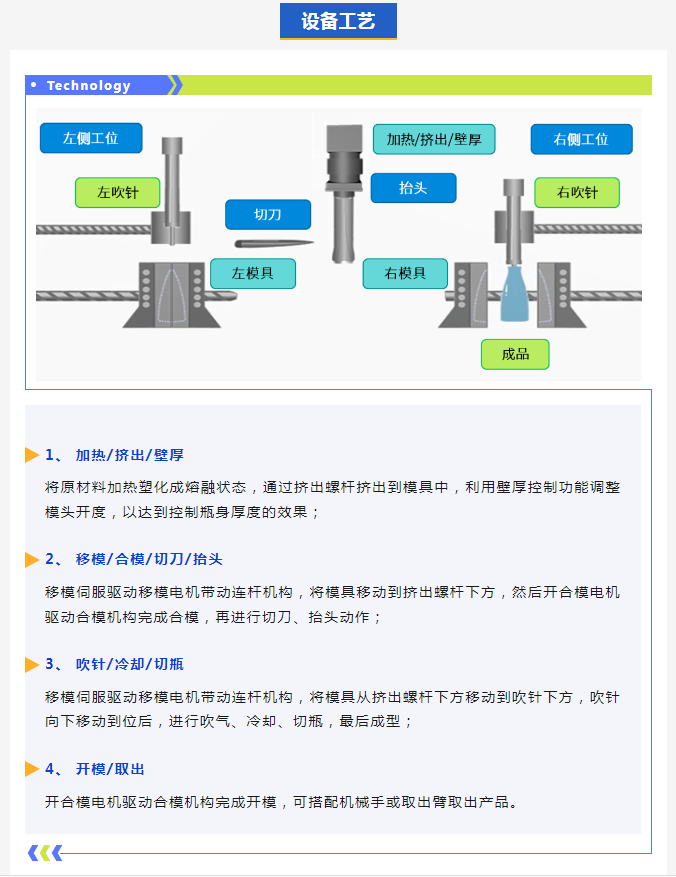 设备工艺

Technology

左侧工位

加热/挤出/壁厚

右侧工位

左吹针

抬头

右吹针

切刀

左模具

右模具

成品

1、 加热/挤出/壁厚

将原材料加热塑化成熔融状态，通过挤出螺杆挤出到模具中，利用壁厚控制功能调整模头开度，以达到控制瓶身厚度的效果；

2、 移模/合模/切刀/抬头

移模伺服驱动移模电机带动连杆机构，将模具移动到挤出螺杆下方，然后开合模电机驱动合模机构完成合模，再进行切刀、抬头动作；

3、 吹针/冷却/切瓶

移模伺服驱动移模电机带动连杆机构，将模具从挤出螺杆下方移动到吹针下方，吹针向下移动到位后，进行吹气、冷却、切瓶，最后成型；

4、 开模/取出

开合模电机驱动合模机构完成开模，可搭配机械手或取出臂取出产品。